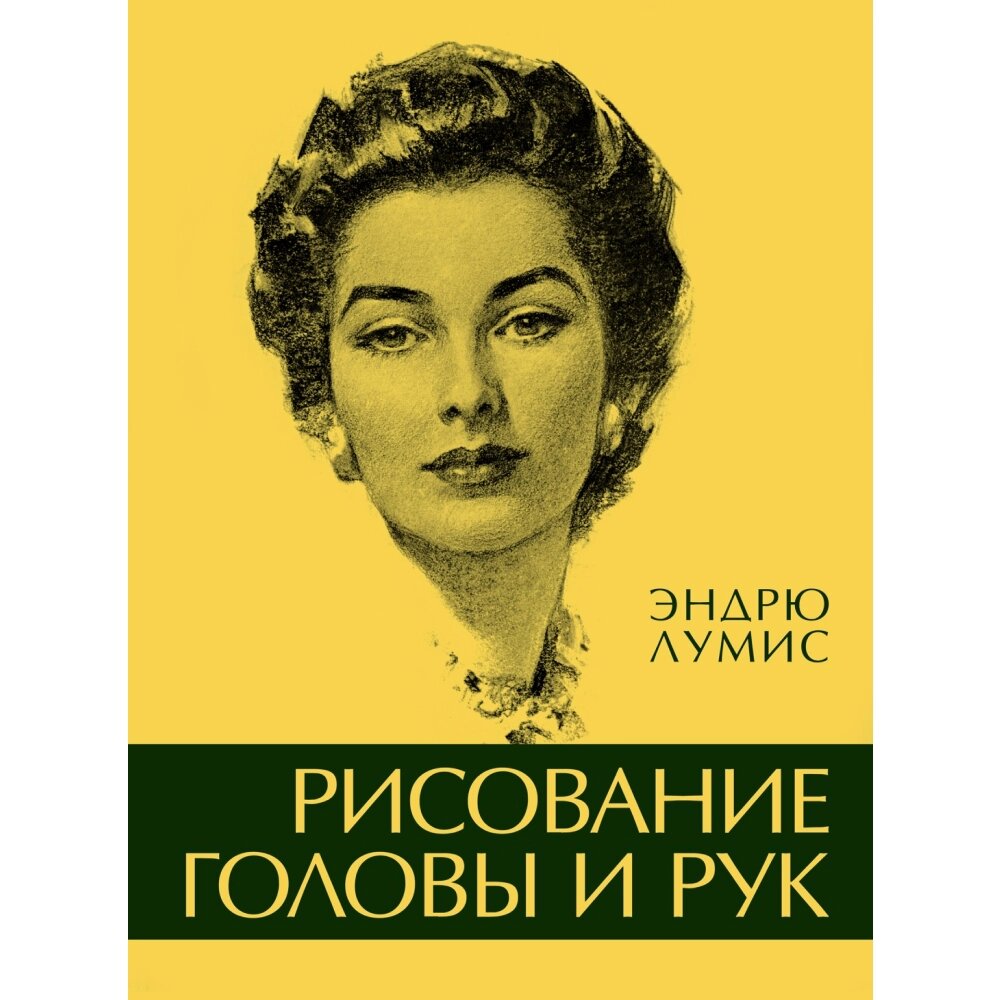 ЭНДРЮ
ЛУМИС

РИСОВАНИЕ
ГОЛОВЫ И РУК